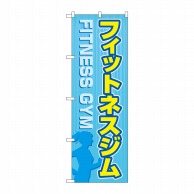 フィットネスジム
FITNESS GYM